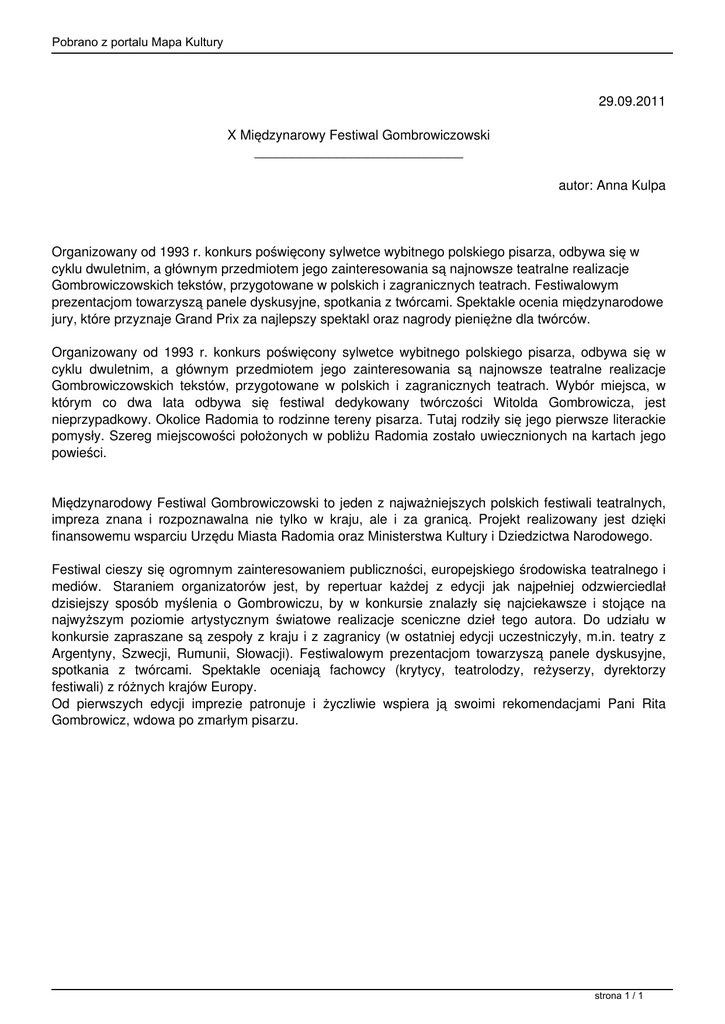 Pobrano z portalu Mapa Kultury

29.09.2011

X Międzynarowy Festiwal Gombrowiczowski

autor: Anna Kulpa

Organizowany od 1993 r. konkurs poświęcony sylwetce wybitnego polskiego pisarza, odbywa się w cyklu dwuletnim, a głównym przedmiotem jego zainteresowania są najnowsze teatralne realizacje Gombrowiczowskich tekstów, przygotowane w polskich i zagranicznych teatrach. Festiwalowym prezentacjom towarzyszą panele dyskusyjne, spotkania z twórcami. Spektakle ocenia międzynarodowe jury, które przyznaje Grand Prix za najlepszy spektakl oraz nagrody pieniężne dla twórców.

Organizowany od 1993 r. konkurs poświęcony sylwetce wybitnego polskiego pisarza, odbywa się w cyklu dwuletnim, a głównym przedmiotem jego zainteresowania są najnowsze teatralne realizacje Gombrowiczowskich tekstów, przygotowane w polskich i zagranicznych teatrach. Wybór miejsca, w którym co dwa lata odbywa się festiwal dedykowany twórczości Witolda Gombrowicza, jest nieprzypadkowy. Okolice Radomia to rodzinne tereny pisarza. Tutaj rodziły się jego pierwsze literackie pomysły. Szereg miejscowości położonych w pobliżu Radomia zostało uwiecznionych na kartach jego powieści.

Międzynarodowy Festiwal Gombrowiczowski to jeden z najważniejszych polskich festiwali teatralnych, impreza znana i rozpoznawalna nie tylko w kraju, ale i za granicą. Projekt realizowany jest dzięki finansowemu wsparciu Urzędu Miasta Radomia oraz Ministerstwa Kultury i Dziedzictwa Narodowego.

Festiwal cieszy się ogromnym zainteresowaniem publiczności, europejskiego środowiska teatralnego i mediów. Staraniem organizatorów jest, by repertuar każdej z edycji jak najpełniej odzwierciedlał dzisiejszy sposób myślenia o Gombrowiczu, by w konkursie znalazły się najciekawsze i stojące na najwyższym poziomie artystycznym światowe realizacje sceniczne dzieł tego autora. Do udziału w konkursie zapraszane są zespoły z kraju i z zagranicy (w ostatniej edycji uczestniczyły, m.in. teatry z Argentyny, Szwecji, Rumunii, Słowacji). Festiwalowym prezentacjom towarzyszą panele dyskusyjne, spotkania z twórcami. Spektakle oceniają fachowcy (krytycy, teatrolodzy, reżyserzy, dyrektorzy festiwali) z różnych krajów Europy.
Od pierwszych edycji imprezie patronuje i życzliwie wspiera ją swoimi rekomendacjami Pani Rita Gombrowicz, wdowa po zmarłym pisarzu.

strona 1 / 1